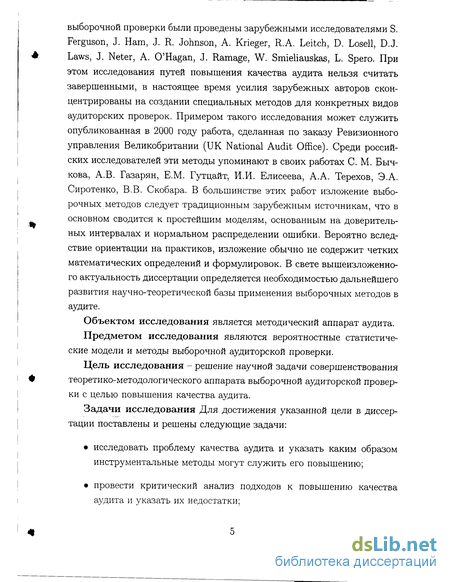 выборочной проверки были проведены зарубежными исследователями S. Ferguson, J. Ham, J. R. Johnson, A. Krieger, R.A. Leitch, D. Losell, D.J. Laws, J. Neter, A. O'Hagan, J. Ramage, W. Smieliauskas, L. Spero. При этом исследования путей повышения качества аудита нельзя считать завершенными, в настоящее время усилия зарубежных авторов сконцентрированы на создании специальных методов для конкретных видов аудиторских проверок. Примером такого исследования может служить опубликованная в 2000 году работа, сделанная по заказу Ревизионного управления Великобритании (UK National Audit Office). Среди российских исследователей эти методы упоминают в своих работах С. М. Бычкова, А.В. Газарян, Е.М. Гутцайт, И.И. Елисеева, А.А. Терехов, Э.А. Сиротенко, В.В. Скобара. В большинстве этих работ изложение выборочных методов следует традиционным зарубежным источникам, что в основном сводится к простейшим моделям, основанным на доверительных интервалах и нормальном распределении ошибки. Вероятно вследствие ориентации на практиков, изложение обычно не содержит четких математических определений и формулировок. В свете вышеизложенного актуальность диссертации определяется необходимостью дальнейшего развития научно-теоретической базы применения выборочных методов в аудите.

Объектом исследования является методический аппарат аудита.

Предметом исследования являются вероятностные статистические модели и методы выборочной аудиторской проверки.

Цель исследования – решение научной задачи совершенствования теоретико-методологического аппарата выборочной аудиторской проверки с целью повышения качества аудита.

Задачи исследования Для достижения указанной цели в диссертации поставлены и решены следующие задачи:

• исследовать проблему качества аудита и указать каким образом инструментальные методы могут служить его повышению;

• провести критический анализ подходов к повышению качества аудита и указать их недостатки;

5

dsLib.net
библиотека диссертаций